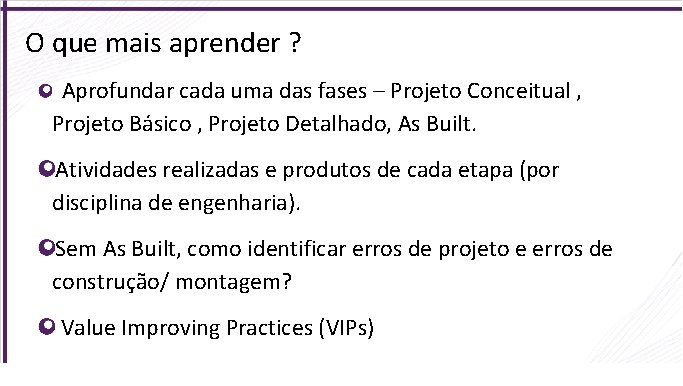 O que mais aprender ?

Aprofundar cada uma das fases – Projeto Conceitual , Projeto Básico , Projeto Detalhado, As Built.

Atividades realizadas e produtos de cada etapa (por disciplina de engenharia).

Sem As Built, como identificar erros de projeto e erros de construção/ montagem?

Value Improving Practices (VIPs)